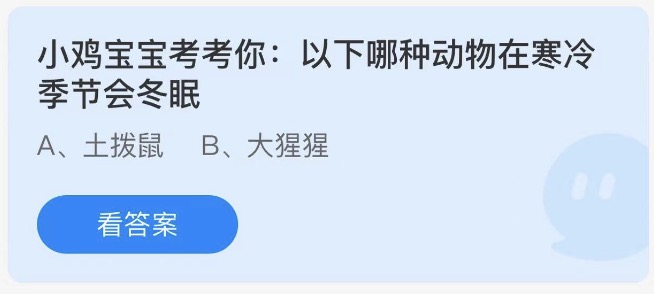 小鸡宝宝考考你：以下哪种动物在寒冷季节会冬眠

A、土拨鼠　B、大猩猩

看答案